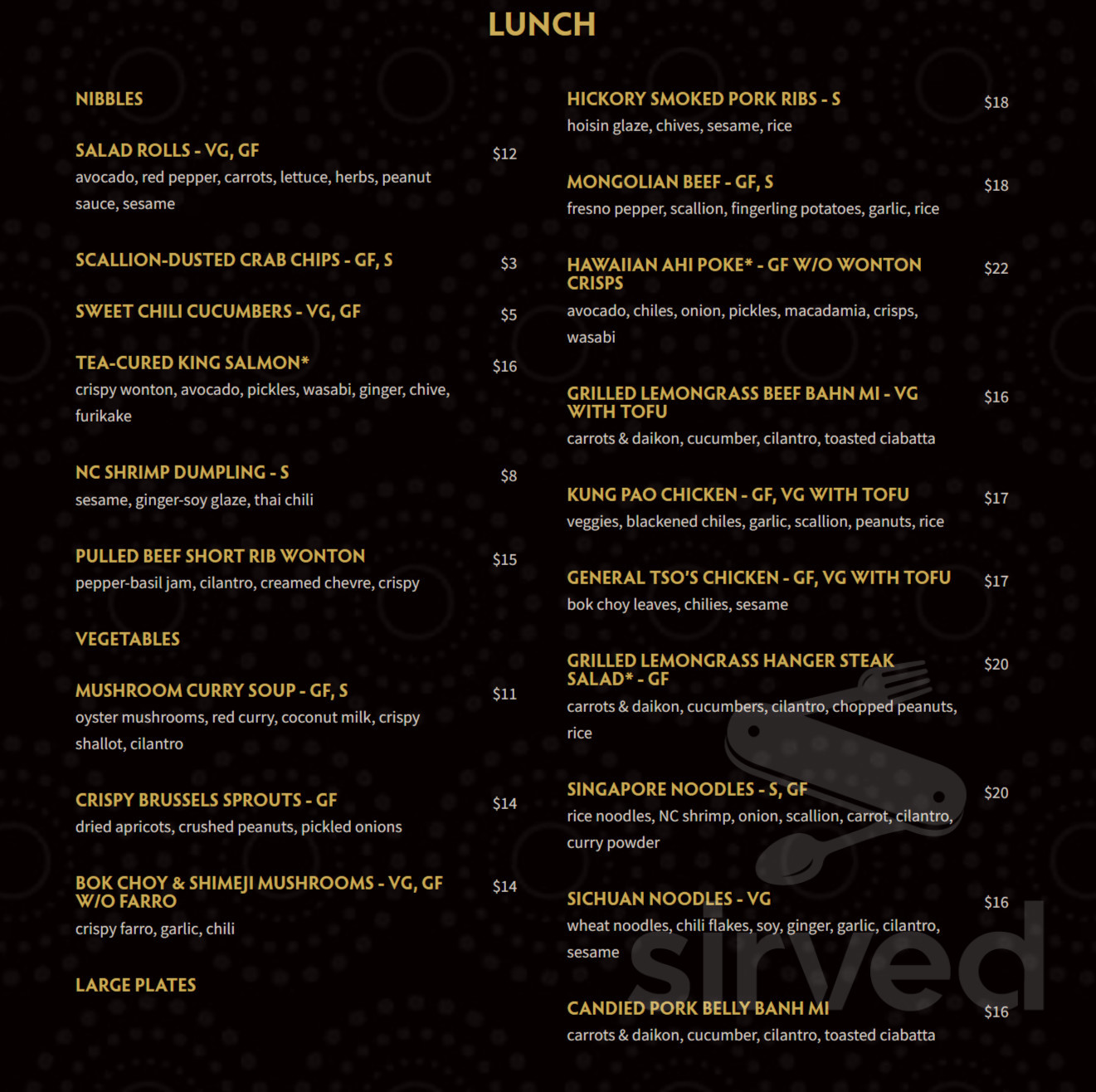 LUNCH

NIBBLES

SALAD ROLLS - VG, GF $12
avocado, red pepper, carrots, lettuce, herbs, peanut sauce, sesame

SCALLION-DUSTED CRAB CHIPS - GF, S $3

SWEET CHILI CUCUMBERS - VG, GF $5

TEA-CURED KING SALMON* $16
crispy wonton, avocado, pickles, wasabi, ginger, chive, furikake

NC SHRIMP DUMPLING - S $8
sesame, ginger-soy glaze, thai chili

PULLED BEEF SHORT RIB WONTON $15
pepper-basil jam, cilantro, creamed chevre, crispy

VEGETABLES

MUSHROOM CURRY SOUP - GF, S $11
oyster mushrooms, red curry, coconut milk, crispy shallot, cilantro

CRISPY BRUSSELS SPROUTS - GF $14
dried apricots, crushed peanuts, pickled onions

BOK CHOY & SHIMEJI MUSHROOMS - VG, GF W/O FARRO $14
crispy farro, garlic, chili

LARGE PLATES

HICKORY SMOKED PORK RIBS - S $18
hoisin glaze, chives, sesame, rice

MONGOLIAN BEEF - GF, S $18
fresno pepper, scallion, fingerling potatoes, garlic, rice

HAWAIIAN AHI POKE* - GF W/O WONTON CRISPS $22
avocado, chiles, onion, pickles, macadamia, crisps, wasabi

GRILLED LEMONGRASS BEEF BAHN MI - VG WITH TOFU $16
carrots & daikon, cucumber, cilantro, toasted ciabatta

KUNG PAO CHICKEN - GF, VG WITH TOFU $17
veggies, blackened chiles, garlic, scallion, peanuts, rice

GENERAL TSO'S CHICKEN - GF, VG WITH TOFU $17
bok choy leaves, chilies, sesame

GRILLED LEMONGRASS HANGER STEAK SALAD* - GF $20
carrots & daikon, cucumbers, cilantro, chopped peanuts, rice

SINGAPORE NOODLES - S, GF $20
rice noodles, NC shrimp, onion, scallion, carrot, cilantro, curry powder

SICHUAN NOODLES - VG $16
wheat noodles, chili flakes, soy, ginger, garlic, cilantro, sesame

CANDIED PORK BELLY BANH MI $16
carrots & daikon, cucumber, cilantro, toasted ciabatta

sirved